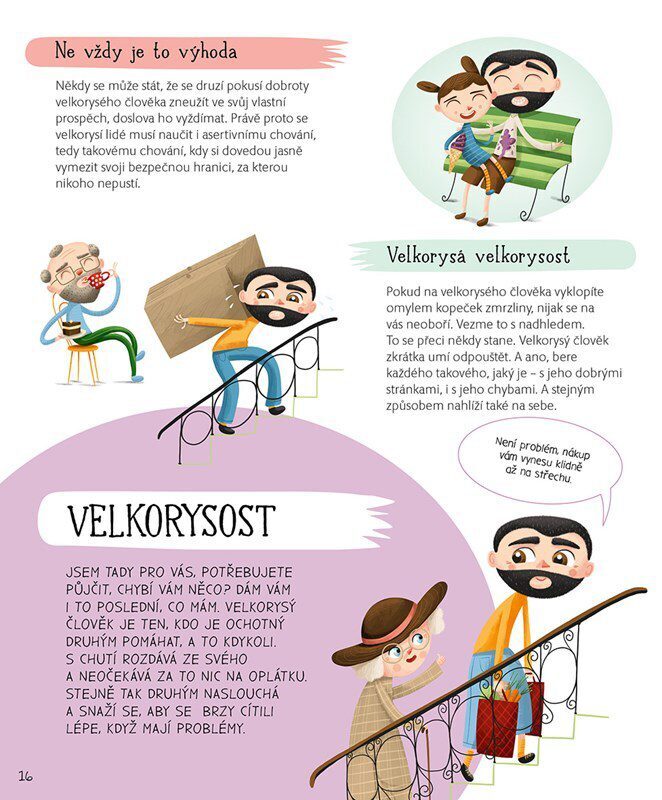 Ne vždy je to výhoda

Někdy se může stát, že se druzí pokusí dobroty velkorysého člověka zneužít ve svůj vlastní prospěch, doslova ho vyždímat. Právě proto se velkorysí lidé musí naučit i asertivnímu chování, tedy takovému chování, kdy si dovedou jasně vymezit svoji bezpečnou hranici, za kterou nikoho nepustí.

Velkorysá velkorysost

Pokud na velkorysého člověka vyklopíte omylem kopeček zmrzliny, nijak se na vás neoboří. Vezme to s nadhledem. To se přeci někdy stane. Velkorysý člověk zkrátka umí odpouštět. A ano, bere každého takového, jaký je – s jeho dobrými stránkami, i s jeho chybami. A stejným způsobem nahlíží také na sebe.

Není problém, nákup vám vynesu klidně až na střechu.

VELKORYSOST

JSEM TADY PRO VÁS, POTŘEBUJETE PŮJČIT, CHYBÍ VÁM NĚCO? DÁM VÁM I TO POSLEDNÍ, CO MÁM. VELKORYSÝ ČLOVĚK JE TEN, KDO JE OCHOTNÝ DRUHÝM POMÁHAT, A TO KDYKOLI. S CHUTÍ ROZDÁVÁ ZE SVÉHO A NEOČEKÁVÁ ZA TO NIC NA OPLÁTKU. STEJNĚ TAK DRUHÝM NASLOUCHÁ A SNAŽÍ SE, ABY SE BRZY CÍTILI LÉPE, KDYŽ MAJÍ PROBLÉMY.

16